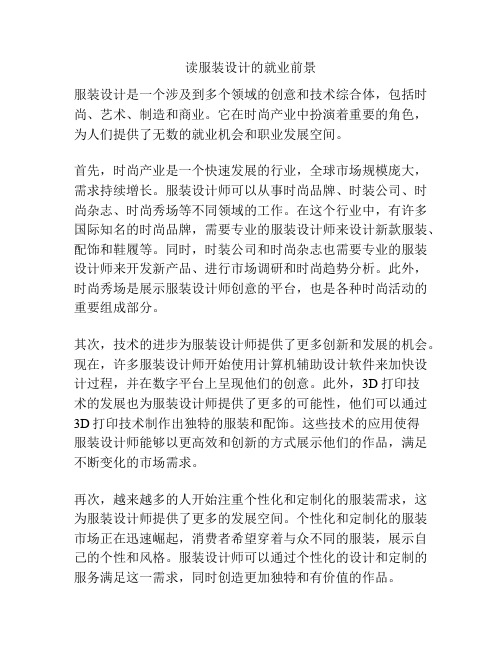 读服装设计的就业前景

服装设计是一个涉及到多个领域的创意和技术综合体，包括时尚、艺术、制造和商业。它在时尚产业中扮演着重要的角色，为人们提供了无数的就业机会和职业发展空间。

首先，时尚产业是一个快速发展的行业，全球市场规模庞大，需求持续增长。服装设计师可以从事时尚品牌、时装公司、时尚杂志、时尚秀场等不同领域的工作。在这个行业中，有许多国际知名的时尚品牌，需要专业的服装设计师来设计新款服装、配饰和鞋履等。同时，时装公司和时尚杂志也需要专业的服装设计师来开发新产品、进行市场调研和时尚趋势分析。此外，时尚秀场是展示服装设计师创意的平台，也是各种时尚活动的重要组成部分。

其次，技术的进步为服装设计师提供了更多创新和发展的机会。现在，许多服装设计师开始使用计算机辅助设计软件来加快设计过程，并在数字平台上呈现他们的创意。此外，3D 打印技术的发展也为服装设计师提供了更多的可能性，他们可以通过 3D 打印技术制作出独特的服装和配饰。这些技术的应用使得服装设计师能够以更高效和创新的方式展示他们的作品，满足不断变化的市场需求。

再次，越来越多的人开始注重个性化和定制化的服装需求，这为服装设计师提供了更多的发展空间。个性化和定制化的服装市场正在迅速崛起，消费者希望穿着与众不同的服装，展示自己的个性和风格。服装设计师可以通过个性化的设计和定制的服务满足这一需求，同时创造更加独特和有价值的作品。